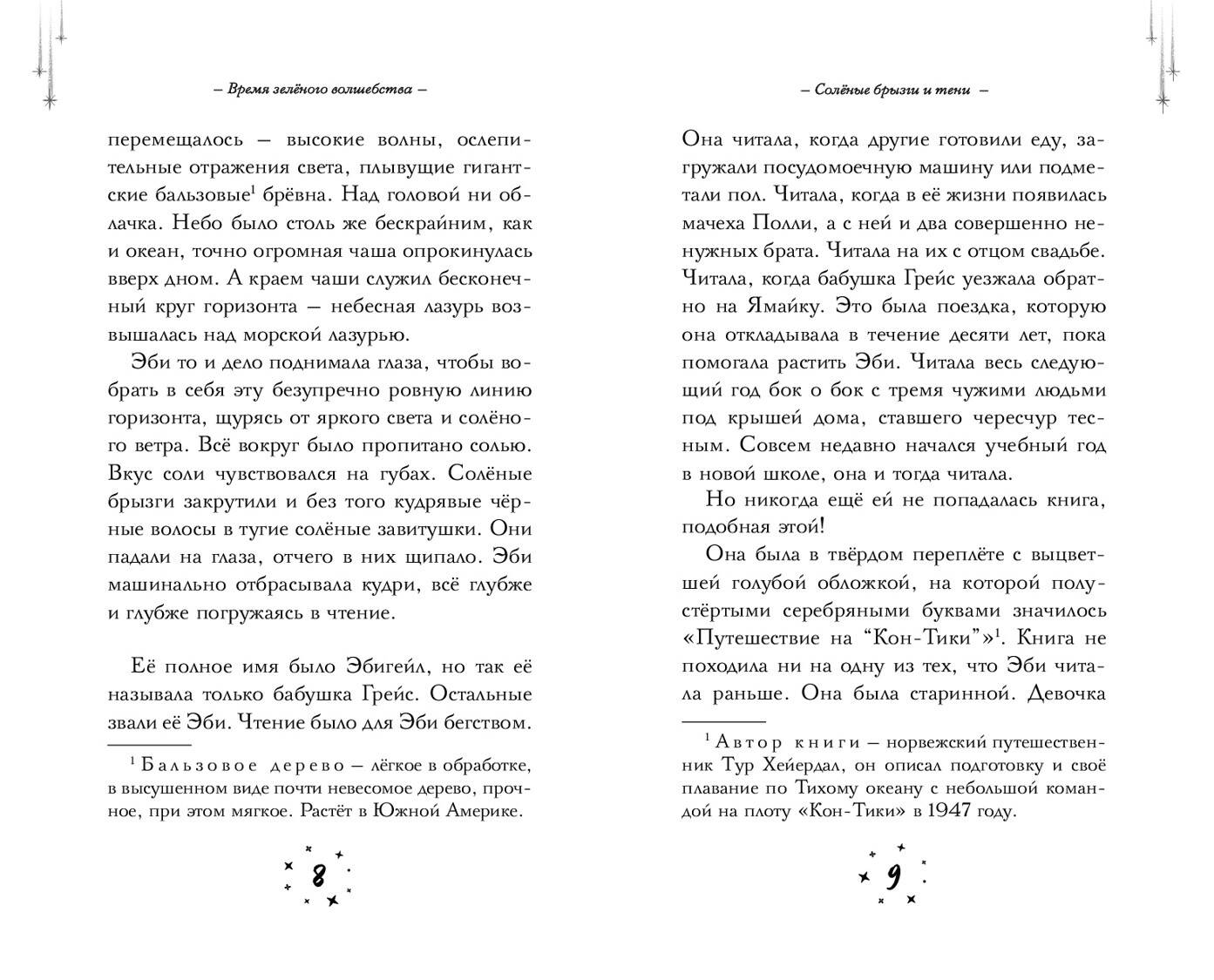 – Время зелёного волшебства –

перемещалось — высокие волны, ослепительные отражения света, плывущие гигантские бальзовые$^1$ брёвна. Над головой ни облачка. Небо было столь же бескрайним, как и океан, точно огромная чаша опрокинулась вверх дном. А краем чаши служил бесконечный круг горизонта — небесная лазурь возвышалась над морской лазурью.

Эби то и дело поднимала глаза, чтобы вобрать в себя эту безупречно ровную линию горизонта, щурясь от яркого света и солёного ветра. Всё вокруг было пропитано солью. Вкус соли чувствовался на губах. Солёные брызги закрутили и без того кудрявые чёрные волосы в тугие солёные завитушки. Они падали на глаза, отчего в них щипало. Эби машинально отбрасывала кудри, всё глубже и глубже погружаясь в чтение.

Её полное имя было Эбигейл, но так её называла только бабушка Грейс. Остальные звали её Эби. Чтение было для Эби бегством.

$^1$ Бальзовое дерево — лёгкое в обработке, в высушенном виде почти невесомое дерево, прочное, при этом мягкое. Растёт в Южной Америке.

8

– Солёные брызги и тени –

Она читала, когда другие готовили еду, загружали посудомоечную машину или подметали пол. Читала, когда в её жизни появилась мачеха Полли, а с ней и два совершенно ненужных брата. Читала на их с отцом свадьбе. Читала, когда бабушка Грейс уезжала обратно на Ямайку. Это была поездка, которую она откладывала в течение десяти лет, пока помогала растить Эби. Читала весь следующий год бок о бок с тремя чужими людьми под крышей дома, ставшего чересчур тесным. Совсем недавно начался учебный год в новой школе, она и тогда читала.

Но никогда ещё ей не попадалась книга, подобная этой!

Она была в твёрдом переплёте с выцветшей голубой обложкой, на которой полустёртыми серебряными буквами значилось «Путешествие на “Кон-Тики”»$^1$. Книга не походила ни на одну из тех, что Эби читала раньше. Она была старинной. Девочка

$^1$ Автор книги — норвежский путешественник Тур Хейердал, он описал подготовку и своё плавание по Тихому океану с небольшой командой на плоту «Кон-Тики» в 1947 году.

9